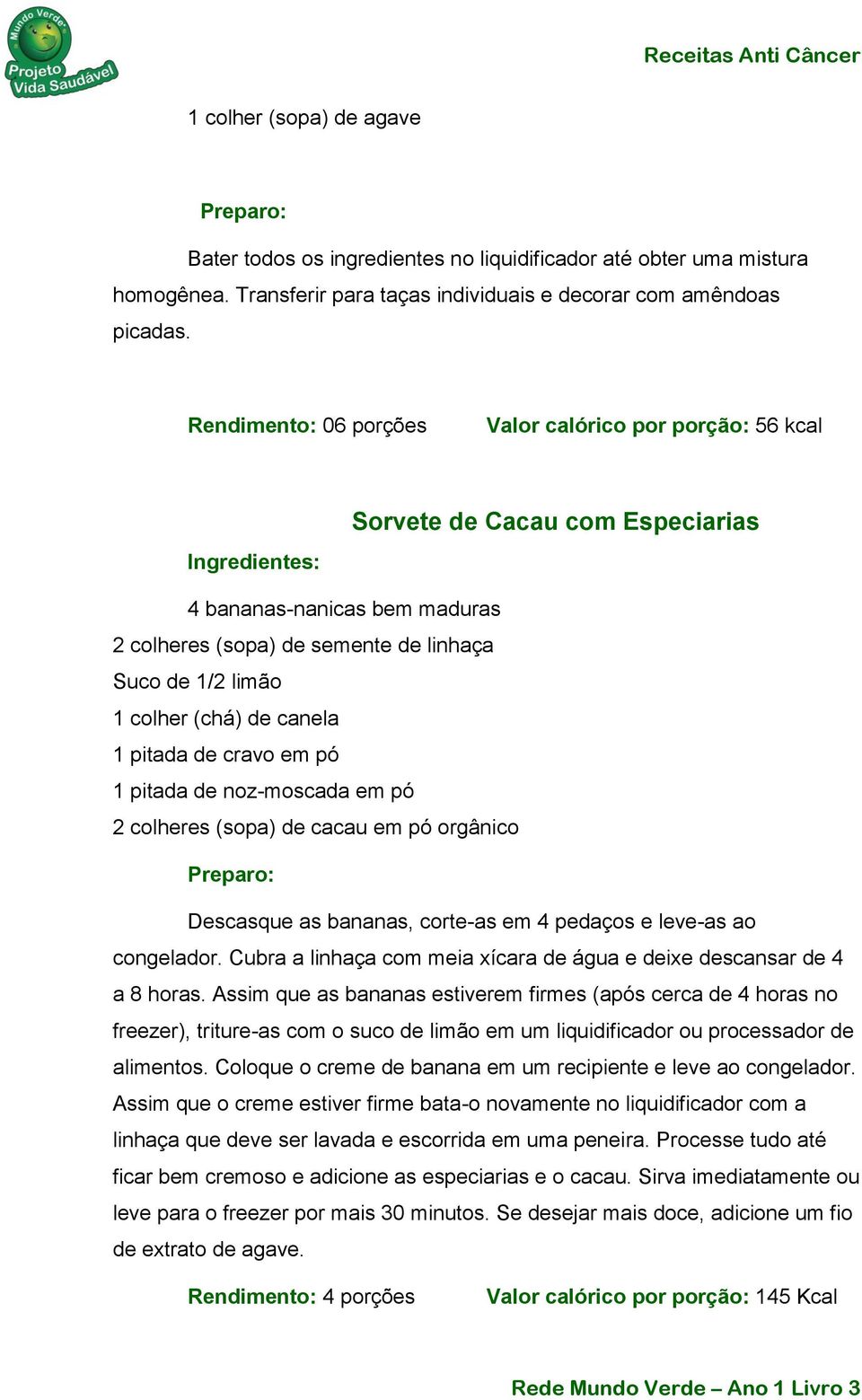 Mundo Verde
Projeto Vida Saudável

Receitas Anti Câncer

1 colher (sopa) de agave

Preparo:

Bater todos os ingredientes no liquidificador até obter uma mistura homogênea. Transferir para taças individuais e decorar com amêndoas picadas.

Rendimento: 06 porções Valor calórico por porção: 56 kcal

Sorvete de Cacau com Especiarias

Ingredientes:

4 bananas-nanicas bem maduras
2 colheres (sopa) de semente de linhaça
Suco de 1/2 limão
1 colher (chá) de canela
1 pitada de cravo em pó
1 pitada de noz-moscada em pó
2 colheres (sopa) de cacau em pó orgânico

Preparo:

Descasque as bananas, corte-as em 4 pedaços e leve-as ao congelador. Cubra a linhaça com meia xícara de água e deixe descansar de 4 a 8 horas. Assim que as bananas estiverem firmes (após cerca de 4 horas no freezer), triture-as com o suco de limão em um liquidificador ou processador de alimentos. Coloque o creme de banana em um recipiente e leve ao congelador. Assim que o creme estiver firme bata-o novamente no liquidificador com a linhaça que deve ser lavada e escorrida em uma peneira. Processe tudo até ficar bem cremoso e adicione as especiarias e o cacau. Sirva imediatamente ou leve para o freezer por mais 30 minutos. Se desejar mais doce, adicione um fio de extrato de agave.

Rendimento: 4 porções Valor calórico por porção: 145 Kcal

Rede Mundo Verde – Ano 1 Livro 3